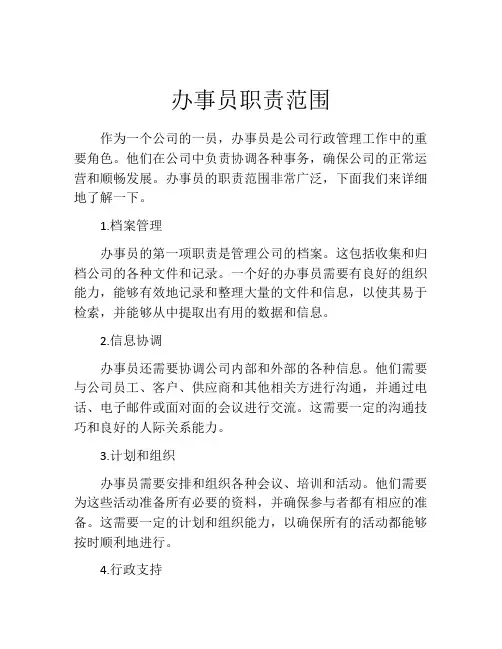 办事员职责范围

作为一个公司的一员，办事员是公司行政管理工作中的重要角色。他们在公司中负责协调各种事务，确保公司的正常运营和顺畅发展。办事员的职责范围非常广泛，下面我们来详细地了解一下。

1.档案管理

办事员的第一项职责是管理公司的档案。这包括收集和归档公司的各种文件和记录。一个好的办事员需要有良好的组织能力，能够有效地记录和整理大量的文件和信息，以使其易于检索，并能够从中提取出有用的数据和信息。

2.信息协调

办事员还需要协调公司内部和外部的各种信息。他们需要与公司员工、客户、供应商和其他相关方进行沟通，并通过电话、电子邮件或面对面的会议进行交流。这需要一定的沟通技巧和良好的人际关系能力。

3.计划和组织

办事员需要安排和组织各种会议、培训和活动。他们需要为这些活动准备所有必要的资料，并确保参与者都有相应的准备。这需要一定的计划和组织能力，以确保所有的活动都能够按时顺利地进行。

4.行政支持